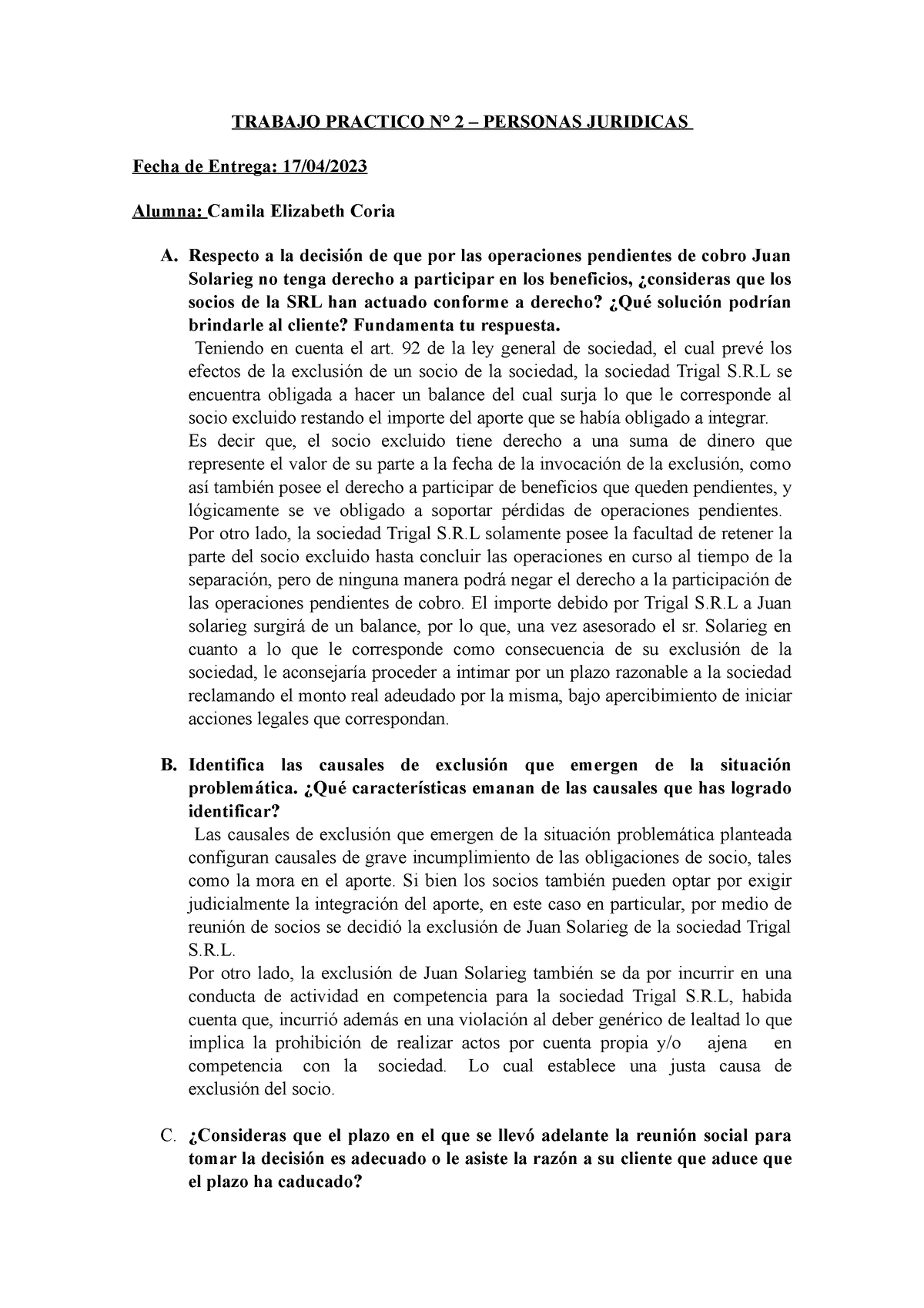 TRABAJO PRACTICO N° 2 – PERSONAS JURIDICAS

Fecha de Entrega: 17/04/2023

Alumna: Camila Elizabeth Coria

A. Respecto a la decisión de que por las operaciones pendientes de cobro Juan Solarieg no tenga derecho a participar en los beneficios, ¿consideras que los socios de la SRL han actuado conforme a derecho? ¿Qué solución podrían brindarle al cliente? Fundamenta tu respuesta.

Teniendo en cuenta el art. 92 de la ley general de sociedad, el cual prevé los efectos de la exclusión de un socio de la sociedad, la sociedad Trigal S.R.L se encuentra obligada a hacer un balance del cual surja lo que le corresponde al socio excluido restando el importe del aporte que se había obligado a integrar.

Es decir que, el socio excluido tiene derecho a una suma de dinero que represente el valor de su parte a la fecha de la invocación de la exclusión, como así también posee el derecho a participar de beneficios que queden pendientes, y lógicamente se ve obligado a soportar pérdidas de operaciones pendientes.

Por otro lado, la sociedad Trigal S.R.L solamente posee la facultad de retener la parte del socio excluido hasta concluir las operaciones en curso al tiempo de la separación, pero de ninguna manera podrá negar el derecho a la participación de las operaciones pendientes de cobro. El importe debido por Trigal S.R.L a Juan solarieg surgirá de un balance, por lo que, una vez asesorado el sr. Solarieg en cuanto a lo que le corresponde como consecuencia de su exclusión de la sociedad, le aconsejaría proceder a intimar por un plazo razonable a la sociedad reclamando el monto real adeudado por la misma, bajo apercibimiento de iniciar acciones legales que correspondan.

B. Identifica las causales de exclusión que emergen de la situación problemática. ¿Qué características emanan de las causales que has logrado identificar?

Las causales de exclusión que emergen de la situación problemática planteada configuran causales de grave incumplimiento de las obligaciones de socio, tales como la mora en el aporte. Si bien los socios también pueden optar por exigir judicialmente la integración del aporte, en este caso en particular, por medio de reunión de socios se decidió la exclusión de Juan Solarieg de la sociedad Trigal S.R.L.

Por otro lado, la exclusión de Juan Solarieg también se da por incurrir en una conducta de actividad en competencia para la sociedad Trigal S.R.L, habida cuenta que, incurrió además en una violación al deber genérico de lealtad lo que implica la prohibición de realizar actos por cuenta propia y/o ajena en competencia con la sociedad. Lo cual establece una justa causa de exclusión del socio.

C. ¿Consideras que el plazo en el que se llevó adelante la reunión social para tomar la decisión es adecuado o le asiste la razón a su cliente que aduce que el plazo ha caducado?